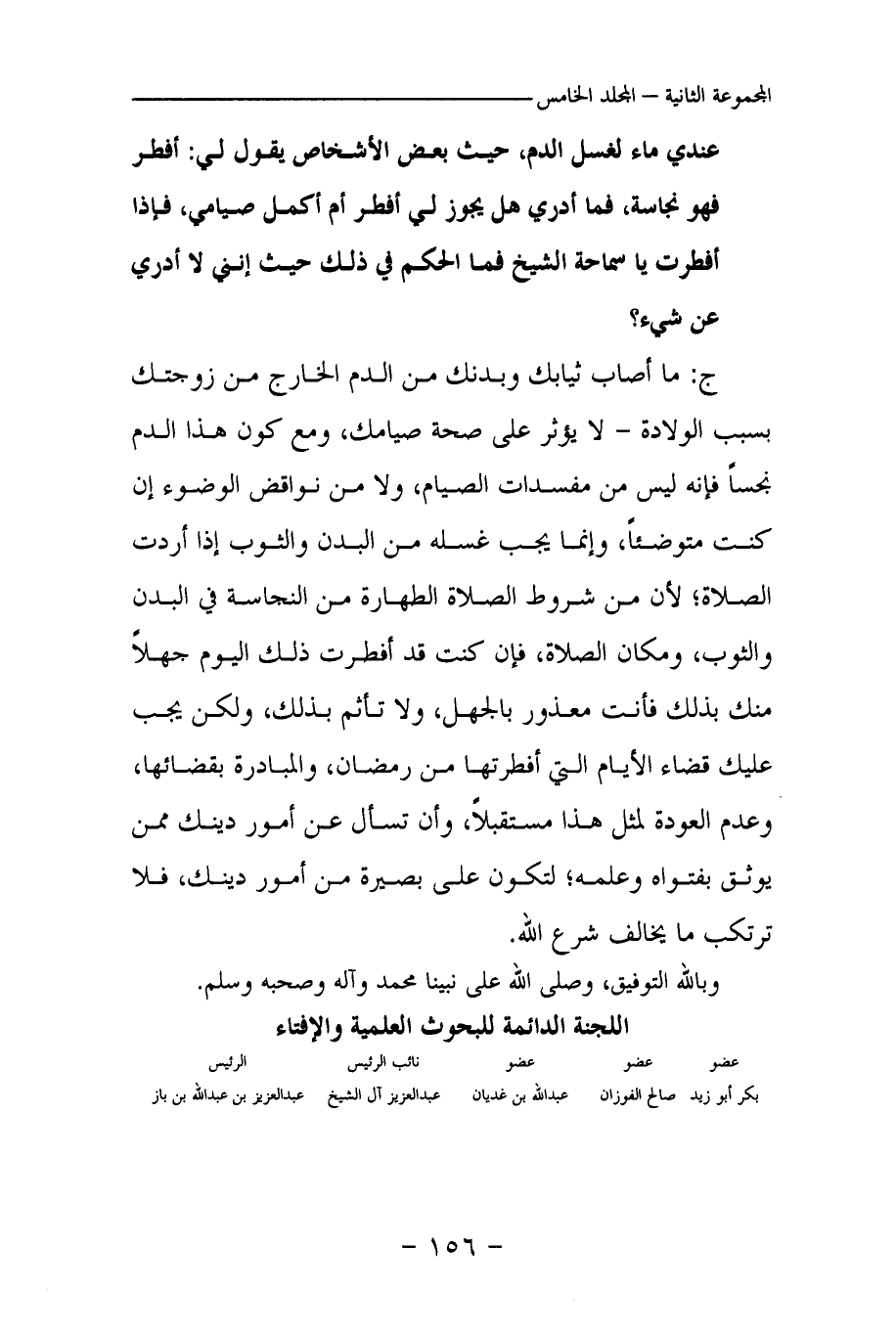 المجموعة الثانية – المجلد الخامس

عندي ماء لغسل الدم، حيث بعض الأشخاص يقول لي: أفطر فهو نجاسة، فما أدري هل يجوز لي أفطر أم أكمل صيامي، فإذا أفطرت يا سماحة الشيخ فما الحكم في ذلك حيث إنني لا أدري عن شيء؟

ج: ما أصاب ثيابك وبدنك من الدم الخارج من زوجتك بسبب الولادة – لا يؤثر على صحة صيامك، ومع كون هذا الدم نجساً فإنه ليس من مفسدات الصيام، ولا من نواقض الوضوء إن كنت متوضئاً، وإنما يجب غسله من البدن والثوب إذا أردت الصلاة؛ لأن من شروط الصلاة الطهارة من النجاسة في البدن والثوب، ومكان الصلاة، فإن كنت قد أفطرت ذلك اليوم جهلاً منك بذلك فأنت معذور بالجهل، ولا تأثم بذلك، ولكن يجب عليك قضاء الأيام التي أفطرتها من رمضان، والمبادرة بقضائها، وعدم العودة لمثل هذا مستقبلاً، وأن تسأل عن أمور دينك ممن يوثق بفتواه وعلمه؛ لتكون على بصيرة من أمور دينك، فلا ترتكب ما يخالف شرع الله.

وبالله التوفيق، وصلى الله على نبينا محمد وآله وصحبه وسلم.

اللجنة الدائمة للبحوث العلمية والإفتاء

| عضو | عضو | عضو | نائب الرئيس | الرئيس |
|---|---|---|---|---|
| بكر أبو زيد | صالح الفوزان | عبدالله بن غديان | عبدالعزيز آل الشيخ | عبدالعزيز بن عبدالله بن باز |

– ١٥٦ –